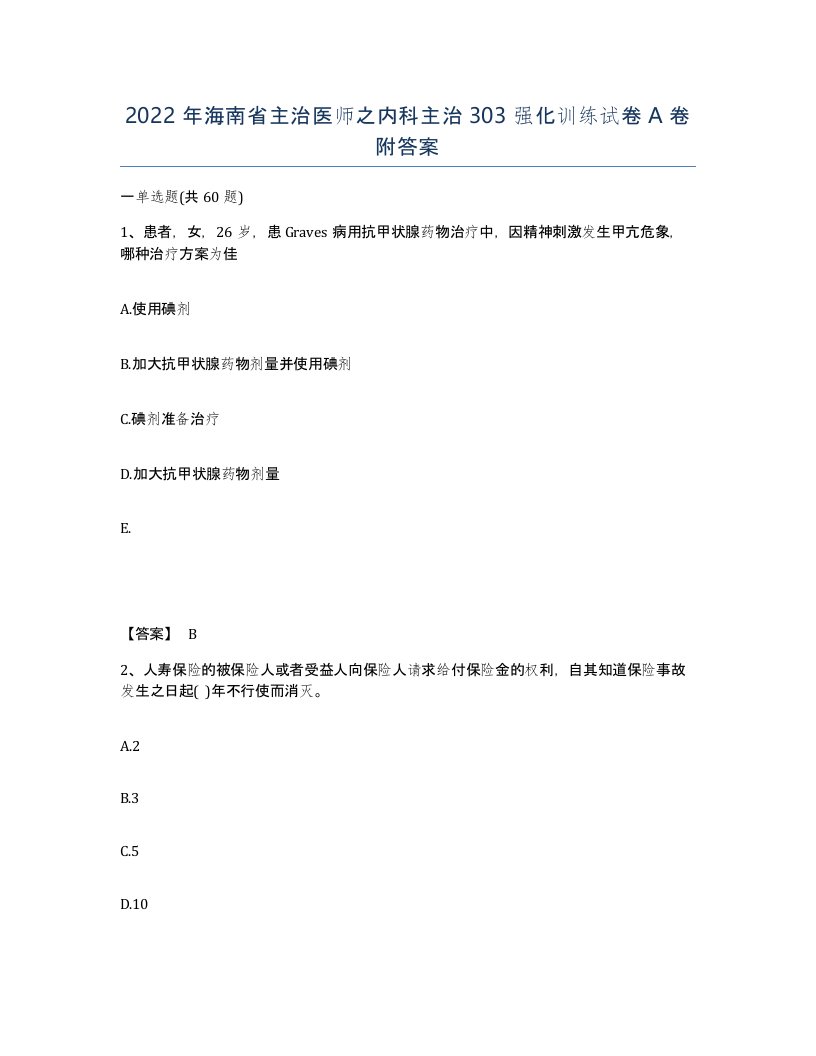 2022年海南省主治医师之内科主治303强化训练试卷A卷附答案

一单选题(共60题)

1、患者，女，26岁，患Graves病用抗甲状腺药物治疗中，因精神刺激发生甲亢危象，哪种治疗方案为佳

A.使用碘剂

B.加大抗甲状腺药物剂量并使用碘剂

C.碘剂准备治疗

D.加大抗甲状腺药物剂量

E.

【答案】 B

2、人寿保险的被保险人或者受益人向保险人请求给付保险金的权利，自其知道保险事故发生之日起( )年不行使而消灭。

A.2

B.3

C.5

D.10